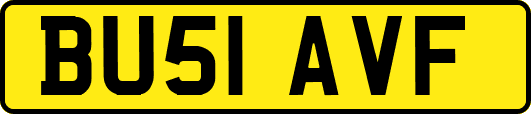 BU51 AVF